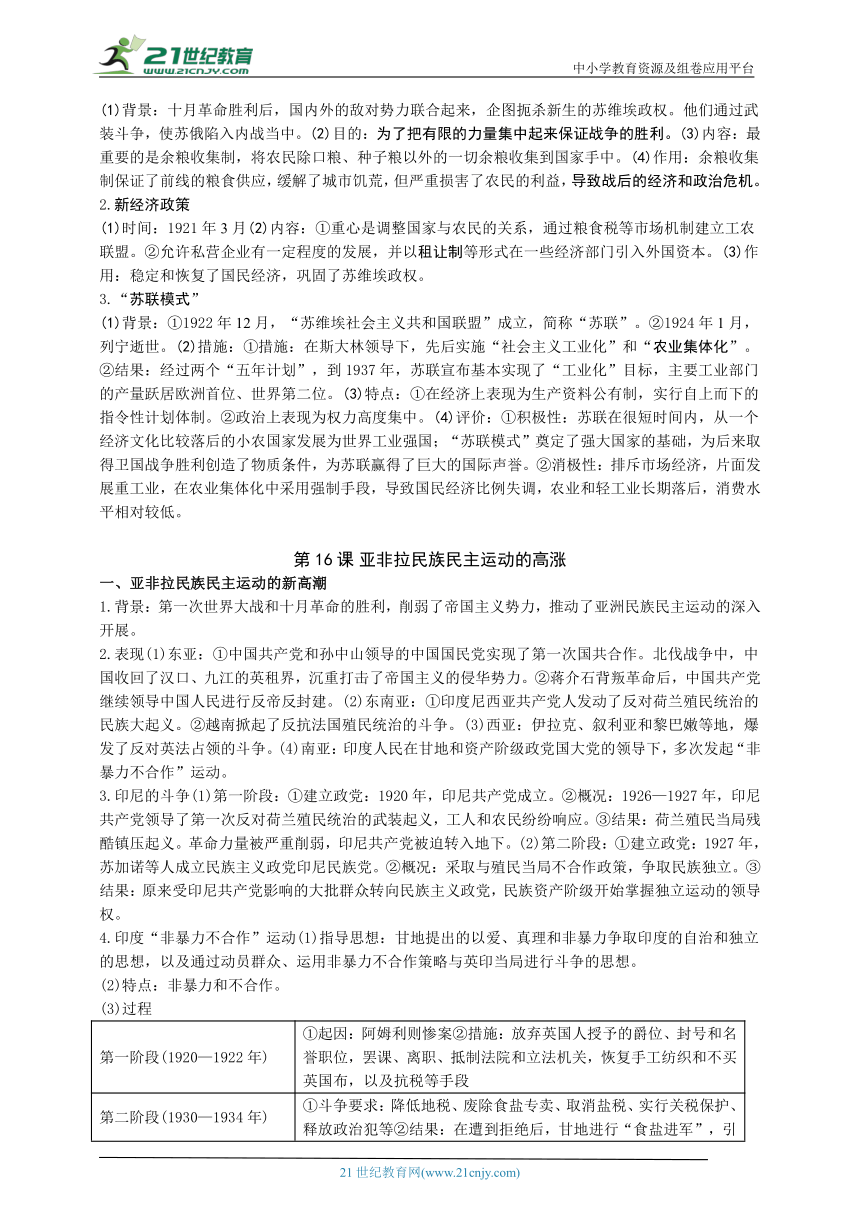 21世纪教育 www.21cnjy.com

中小学教育资源及组卷应用平台

(1)背景：十月革命胜利后，国内外的敌对势力联合起来，企图扼杀新生的苏维埃政权。他们通过武装斗争，使苏俄陷入内战当中。(2)目的：为了把有限的力量集中起来保证战争的胜利。(3)内容：最重要的是余粮收集制，将农民除口粮、种子粮以外的一切余粮收集到国家手中。(4)作用：余粮收集制保证了前线的粮食供应，缓解了城市饥荒，但严重损害了农民的利益，导致战后的经济和政治危机。
2.新经济政策
(1)时间：1921年3月(2)内容：①重心是调整国家与农民的关系，通过粮食税等市场机制建立工农联盟。②允许私营企业有一定程度的发展，并以租让制等形式在一些经济部门引入外国资本。(3)作用：稳定和恢复了国民经济，巩固了苏维埃政权。
3.“苏联模式”
(1)背景：①1922年12月，“苏维埃社会主义共和国联盟”成立，简称“苏联”。②1924年1月，列宁逝世。(2)措施：①措施：在斯大林领导下，先后实施“社会主义工业化”和“农业集体化”。②结果：经过两个“五年计划”，到1937年，苏联宣布基本实现了“工业化”目标，主要工业部门的产量跃居欧洲首位、世界第二位。(3)特点：①在经济上表现为生产资料公有制，实行自上而下的指令性计划体制。②政治上表现为权力高度集中。(4)评价：①积极性：苏联在很短时间内，从一个经济文化比较落后的小农国家发展为世界工业强国；“苏联模式”奠定了强大国家的基础，为后来取得卫国战争胜利创造了物质条件，为苏联赢得了巨大的国际声誉。②消极性：排斥市场经济，片面发展重工业，在农业集体化中采用强制手段，导致国民经济比例失调，农业和轻工业长期落后，消费水平相对较低。

第16课 亚非拉民族民主运动的高涨
一、亚非拉民族民主运动的新高潮
1.背景：第一次世界大战和十月革命的胜利，削弱了帝国主义势力，推动了亚洲民族民主运动的深入开展。
2.表现(1)东亚：①中国共产党和孙中山领导的中国国民党实现了第一次国共合作。北伐战争中，中国收回了汉口、九江的英租界，沉重打击了帝国主义的侵华势力。②蒋介石背叛革命后，中国共产党继续领导中国人民进行反帝反封建。(2)东南亚：①印度尼西亚共产党人发动了反对荷兰殖民统治的民族大起义。②越南掀起了反抗法国殖民统治的斗争。(3)西亚：伊拉克、叙利亚和黎巴嫩等地，爆发了反对英法占领的斗争。(4)南亚：印度人民在甘地和资产阶级政党国大党的领导下，多次发起“非暴力不合作”运动。
3.印尼的斗争(1)第一阶段：①建立政党：1920年，印尼共产党成立。②概况：1926—1927年，印尼共产党领导了第一次反对荷兰殖民统治的武装起义，工人和农民纷纷响应。③结果：荷兰殖民当局残酷镇压起义。革命力量被严重削弱，印尼共产党被迫转入地下。(2)第二阶段：①建立政党：1927年，苏加诺等人成立民族主义政党印尼民族党。②概况：采取与殖民当局不合作政策，争取民族独立。③结果：原来受印尼共产党影响的大批群众转向民族主义政党，民族资产阶级开始掌握独立运动的领导权。
4.印度“非暴力不合作”运动(1)指导思想：甘地提出的以爱、真理和非暴力争取印度的自治和独立的思想，以及通过动员群众、运用非暴力不合作策略与英印当局进行斗争的思想。
(2)特点：非暴力和不合作。
(3)过程

| 第一阶段(1920—1922年) | ①起因：阿姆利则惨案②措施：放弃英国人授予的爵位、封号和名誉职位，罢课、离职、抵制法院和立法机关，恢复手工纺织和不买英国布，以及抗税等手段 |
|---|---|
| 第二阶段(1930—1934年) | ①斗争要求：降低地税、废除食盐专卖、取消盐税、实行关税保护、释放政治犯等②结果：在遭到拒绝后，甘地进行“食盐进军”，引 |

21世纪教育网(www.21cnjy.com)